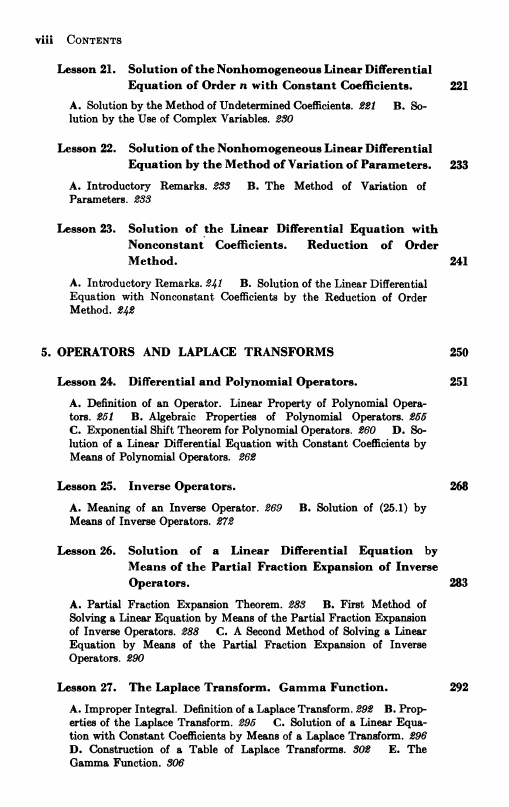 viii CONTENTS

Lesson 21. Solution of the Nonhomogeneous Linear Differential Equation of Order $n$ with Constant Coefficients. 221

A. Solution by the Method of Undetermined Coefficients. 221 B. Solution by the Use of Complex Variables. 230

Lesson 22. Solution of the Nonhomogeneous Linear Differential Equation by the Method of Variation of Parameters. 233

A. Introductory Remarks. 233 B. The Method of Variation of Parameters. 233

Lesson 23. Solution of the Linear Differential Equation with Nonconstant Coefficients. Reduction of Order Method. 241

A. Introductory Remarks. 241 B. Solution of the Linear Differential Equation with Nonconstant Coefficients by the Reduction of Order Method. 242

5. OPERATORS AND LAPLACE TRANSFORMS 250

Lesson 24. Differential and Polynomial Operators. 251

A. Definition of an Operator. Linear Property of Polynomial Operators. 251 B. Algebraic Properties of Polynomial Operators. 255 C. Exponential Shift Theorem for Polynomial Operators. 260 D. Solution of a Linear Differential Equation with Constant Coefficients by Means of Polynomial Operators. 262

Lesson 25. Inverse Operators. 268

A. Meaning of an Inverse Operator. 269 B. Solution of (25.1) by Means of Inverse Operators. 272

Lesson 26. Solution of a Linear Differential Equation by Means of the Partial Fraction Expansion of Inverse Operators. 283

A. Partial Fraction Expansion Theorem. 283 B. First Method of Solving a Linear Equation by Means of the Partial Fraction Expansion of Inverse Operators. 288 C. A Second Method of Solving a Linear Equation by Means of the Partial Fraction Expansion of Inverse Operators. 290

Lesson 27. The Laplace Transform. Gamma Function. 292

A. Improper Integral. Definition of a Laplace Transform. 292 B. Properties of the Laplace Transform. 295 C. Solution of a Linear Equation with Constant Coefficients by Means of a Laplace Transform. 296 D. Construction of a Table of Laplace Transforms. 302 E. The Gamma Function. 306